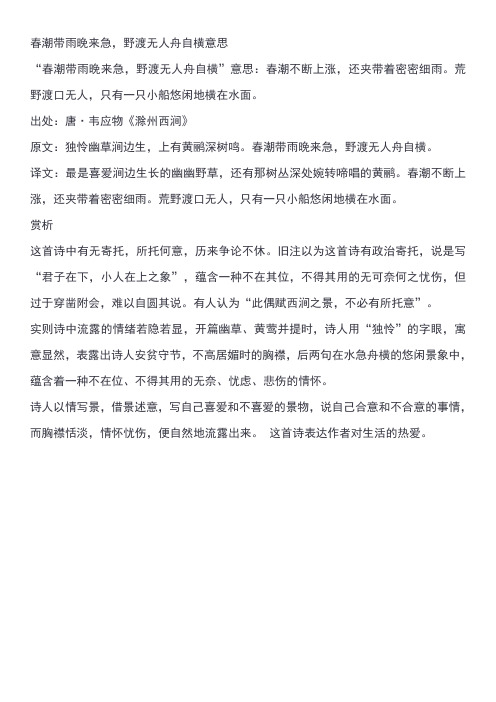 春潮带雨晚来急，野渡无人舟自横意思

“春潮带雨晚来急，野渡无人舟自横”意思：春潮不断上涨，还夹带着密密细雨。荒野渡口无人，只有一只小船悠闲地横在水面。

出处：唐・韦应物《滁州西涧》

原文：独怜幽草涧边生，上有黄鹂深树鸣。春潮带雨晚来急，野渡无人舟自横。

译文：最是喜爱涧边生长的幽幽野草，还有那树丛深处婉转啼唱的黄鹂。春潮不断上涨，还夹带着密密细雨。荒野渡口无人，只有一只小船悠闲地横在水面。

赏析

这首诗中有无寄托，所托何意，历来争论不休。旧注以为这首诗有政治寄托，说是写“君子在下，小人在上之象”，蕴含一种不在其位，不得其用的无可奈何之忧伤，但过于穿凿附会，难以自圆其说。有人认为“此偶赋西涧之景，不必有所托意”。

实则诗中流露的情绪若隐若显，开篇幽草、黄莺并提时，诗人用“独怜”的字眼，寓意显然，表露出诗人安贫守节，不高居媚时的胸襟，后两句在水急舟横的悠闲景象中，蕴含着一种不在位、不得其用的无奈、忧虑、悲伤的情怀。

诗人以情写景，借景述意，写自己喜爱和不喜爱的景物，说自己合意和不合意的事情，而胸襟恬淡，情怀忧伤，便自然地流露出来。 这首诗表达作者对生活的热爱。